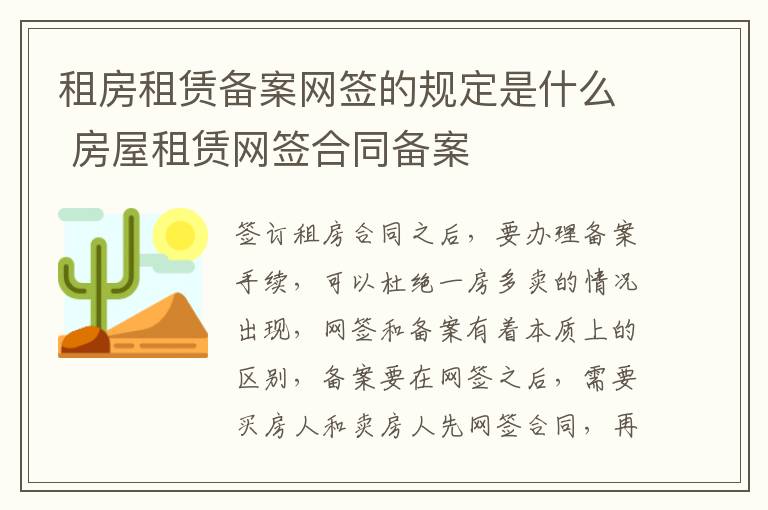 租房租赁备案网签的规定是什么 房屋租赁网签合同备案

签订租房合同之后，要办理备案手续，可以杜绝一房多卖的情况出现，网签和备案有着本质上的区别，备案要在网签之后，需要买房人和卖房人先网签合同，再